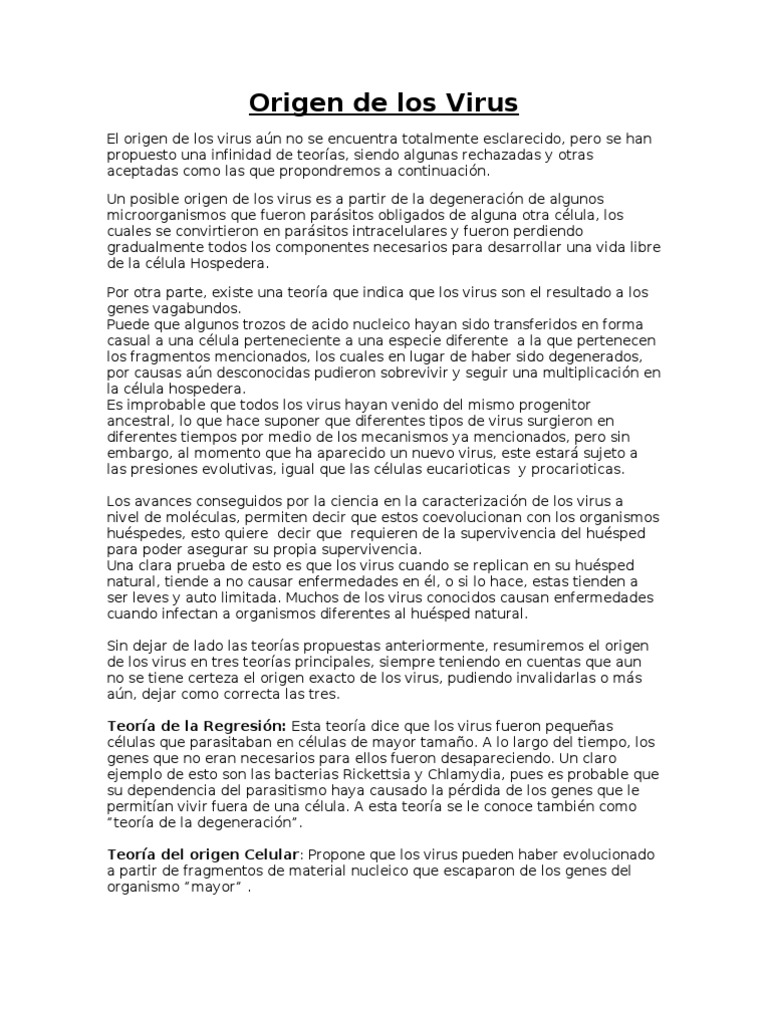 Origen de los Virus

El origen de los virus aún no se encuentra totalmente esclarecido, pero se han propuesto una infinidad de teorías, siendo algunas rechazadas y otras aceptadas como las que propondremos a continuación.

Un posible origen de los virus es a partir de la degeneración de algunos microorganismos que fueron parásitos obligados de alguna otra célula, los cuales se convirtieron en parásitos intracelulares y fueron perdiendo gradualmente todos los componentes necesarios para desarrollar una vida libre de la célula Hospedera.

Por otra parte, existe una teoría que indica que los virus son el resultado a los genes vagabundos.
Puede que algunos trozos de acido nucleico hayan sido transferidos en forma casual a una célula perteneciente a una especie diferente a la que pertenecen los fragmentos mencionados, los cuales en lugar de haber sido degenerados, por causas aún desconocidas pudieron sobrevivir y seguir una multiplicación en la célula hospedera.
Es improbable que todos los virus hayan venido del mismo progenitor ancestral, lo que hace suponer que diferentes tipos de virus surgieron en diferentes tiempos por medio de los mecanismos ya mencionados, pero sin embargo, al momento que ha aparecido un nuevo virus, este estará sujeto a las presiones evolutivas, igual que las células eucarioticas y procarioticas.

Los avances conseguidos por la ciencia en la caracterización de los virus a nivel de moléculas, permiten decir que estos coevolucionan con los organismos huéspedes, esto quiere decir que requieren de la supervivencia del huésped para poder asegurar su propia supervivencia.
Una clara prueba de esto es que los virus cuando se replican en su huésped natural, tiende a no causar enfermedades en él, o si lo hace, estas tienden a ser leves y auto limitada. Muchos de los virus conocidos causan enfermedades cuando infectan a organismos diferentes al huésped natural.

Sin dejar de lado las teorías propuestas anteriormente, resumiremos el origen de los virus en tres teorías principales, siempre teniendo en cuentas que aun no se tiene certeza el origen exacto de los virus, pudiendo invalidarlas o más aún, dejar como correcta las tres.

Teoría de la Regresión: Esta teoría dice que los virus fueron pequeñas células que parasitaban en células de mayor tamaño. A lo largo del tiempo, los genes que no eran necesarios para ellos fueron desapareciendo. Un claro ejemplo de esto son las bacterias Rickettsia y Chlamydia, pues es probable que su dependencia del parasitismo haya causado la pérdida de los genes que le permitían vivir fuera de una célula. A esta teoría se le conoce también como "teoría de la degeneración".

Teoría del origen Celular: Propone que los virus pueden haber evolucionado a partir de fragmentos de material nucleico que escaparon de los genes del organismo "mayor" .